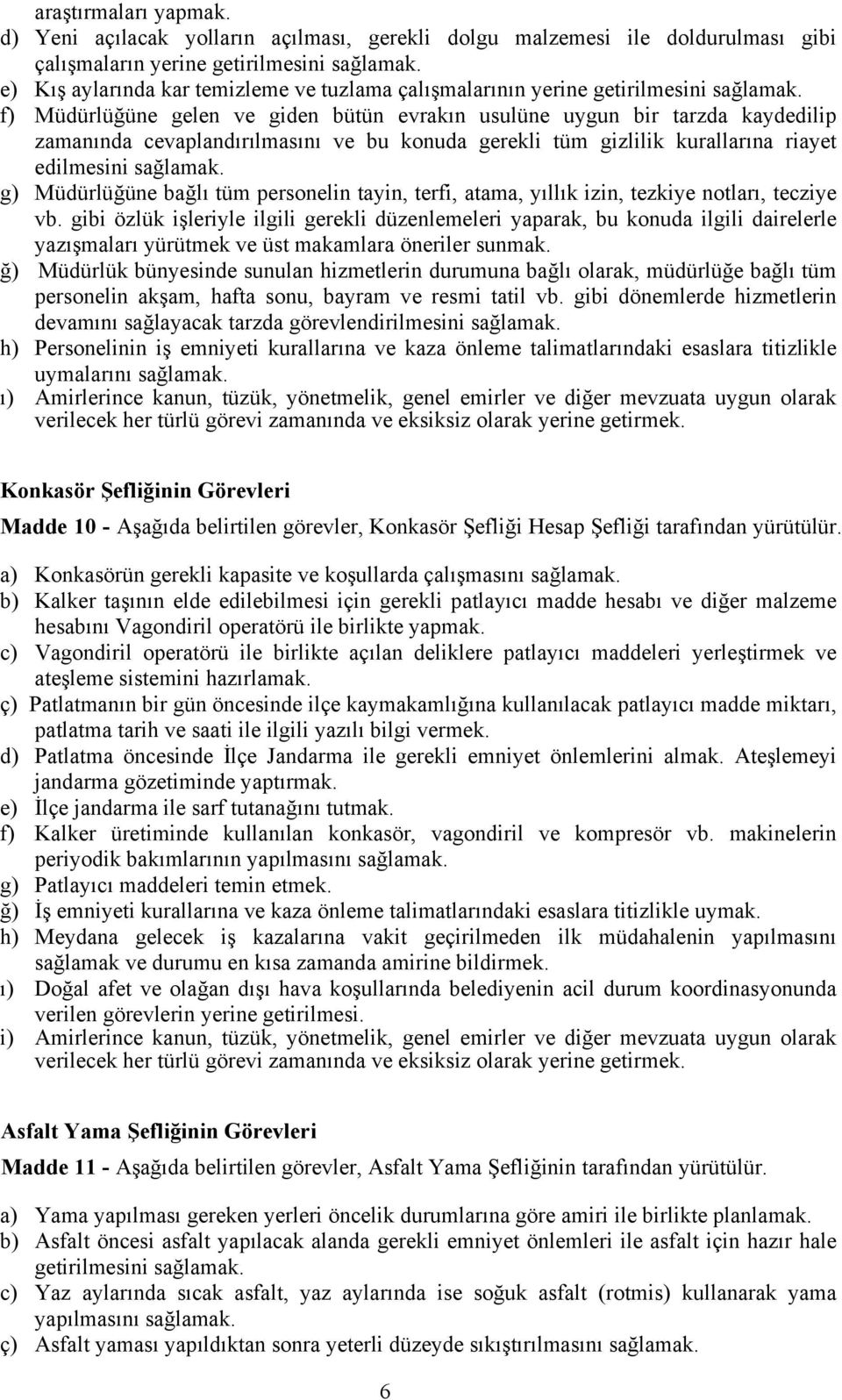 araştırmaları yapmak.
d) Yeni açılacak yolların açılması, gerekli dolgu malzemesi ile doldurulması gibi çalışmaların yerine getirilmesini sağlamak.
e) Kış aylarında kar temizleme ve tuzlama çalışmalarının yerine getirilmesini sağlamak.
f) Müdürlüğüne gelen ve giden bütün evrakın usulüne uygun bir tarzda kaydedilip zamanında cevaplandırılmasını ve bu konuda gerekli tüm gizlilik kurallarına riayet edilmesini sağlamak.
g) Müdürlüğüne bağlı tüm personelin tayin, terfi, atama, yıllık izin, tezkiye notları, tecziye vb. gibi özlük işleriyle ilgili gerekli düzenlemeleri yaparak, bu konuda ilgili dairelerle yazışmaları yürütmek ve üst makamlara öneriler sunmak.
ğ) Müdürlük bünyesinde sunulan hizmetlerin durumuna bağlı olarak, müdürlüğe bağlı tüm personelin akşam, hafta sonu, bayram ve resmi tatil vb. gibi dönemlerde hizmetlerin devamını sağlayacak tarzda görevlendirilmesini sağlamak.
h) Personelinin iş emniyeti kurallarına ve kaza önleme talimatlarındaki esaslara titizlikle uymalarını sağlamak.
ı) Amirlerince kanun, tüzük, yönetmelik, genel emirler ve diğer mevzuata uygun olarak verilecek her türlü görevi zamanında ve eksiksiz olarak yerine getirmek.

Konkasör Şefliğinin Görevleri

Madde 10 - Aşağıda belirtilen görevler, Konkasör Şefliği Hesap Şefliği tarafından yürütülür.

a) Konkasörün gerekli kapasite ve koşullarda çalışmasını sağlamak.
b) Kalker taşının elde edilebilmesi için gerekli patlayıcı madde hesabı ve diğer malzeme hesabını Vagondiril operatörü ile birlikte yapmak.
c) Vagondiril operatörü ile birlikte açılan deliklere patlayıcı maddeleri yerleştirmek ve ateşleme sistemini hazırlamak.
ç) Patlatmanın bir gün öncesinde ilçe kaymakamlığına kullanılacak patlayıcı madde miktarı, patlatma tarih ve saati ile ilgili yazılı bilgi vermek.
d) Patlatma öncesinde İlçe Jandarma ile gerekli emniyet önlemlerini almak. Ateşlemeyi jandarma gözetiminde yaptırmak.
e) İlçe jandarma ile sarf tutanağını tutmak.
f) Kalker üretiminde kullanılan konkasör, vagondiril ve kompresör vb. makinelerin periyodik bakımlarının yapılmasını sağlamak.
g) Patlayıcı maddeleri temin etmek.
ğ) İş emniyeti kurallarına ve kaza önleme talimatlarındaki esaslara titizlikle uymak.
h) Meydana gelecek iş kazalarına vakit geçirilmeden ilk müdahalenin yapılmasını sağlamak ve durumu en kısa zamanda amirine bildirmek.
ı) Doğal afet ve olağan dışı hava koşullarında belediyenin acil durum koordinasyonunda verilen görevlerin yerine getirilmesi.
i) Amirlerince kanun, tüzük, yönetmelik, genel emirler ve diğer mevzuata uygun olarak verilecek her türlü görevi zamanında ve eksiksiz olarak yerine getirmek.

Asfalt Yama Şefliğinin Görevleri

Madde 11 - Aşağıda belirtilen görevler, Asfalt Yama Şefliğinin tarafından yürütülür.

a) Yama yapılması gereken yerleri öncelik durumlarına göre amiri ile birlikte planlamak.
b) Asfalt öncesi asfalt yapılacak alanda gerekli emniyet önlemleri ile asfalt için hazır hale getirilmesini sağlamak.
c) Yaz aylarında sıcak asfalt, yaz aylarında ise soğuk asfalt (rotmis) kullanarak yama yapılmasını sağlamak.
ç) Asfalt yaması yapıldıktan sonra yeterli düzeyde sıkıştırılmasını sağlamak.

6